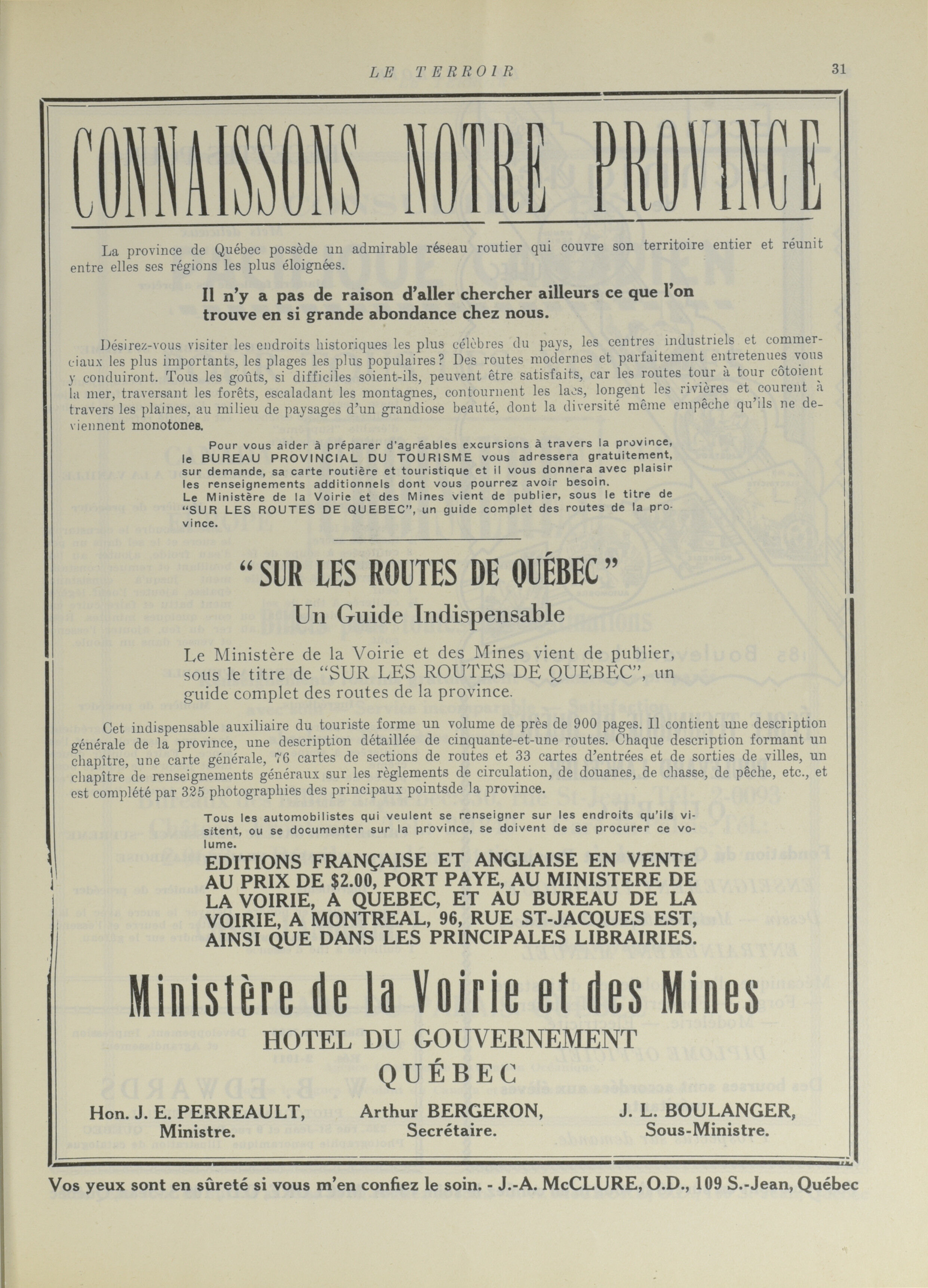 LE TERROIR 31

CONNAISSONS NOTRE PROVINCE

La province de Québec possède un admirable réseau routier qui couvre son territoire entier et réunit entre elles ses régions les plus éloignées.

Il n'y a pas de raison d'aller chercher ailleurs ce que l'on trouve en si grande abondance chez nous.

Désirez-vous visiter les endroits historiques les plus célèbres du pays, les centres industriels et commerciaux les plus importants, les plages les plus populaires? Des routes modernes et parfaitement entretenues vous y conduiront. Tous les goûts, si difficiles soient-ils, peuvent être satisfaits, car les routes tour à tour côtoient la mer, traversant les forêts, escaladant les montagnes, contournent les lacs, longent les rivières et courent à travers les plaines, au milieu de paysages d'un grandiose beauté, dont la diversité même empêche qu'ils ne deviennent monotones.

Pour vous aider à préparer d'agréables excursions à travers la province, le BUREAU PROVINCIAL DU TOURISME vous adressera gratuitement, sur demande, sa carte routière et touristique et il vous donnera avec plaisir les renseignements additionnels dont vous pourrez avoir besoin.
Le Ministère de la Voirie et des Mines vient de publier, sous le titre de "SUR LES ROUTES DE QUEBEC", un guide complet des routes de la province.

"SUR LES ROUTES DE QUÉBEC"
Un Guide Indispensable

Le Ministère de la Voirie et des Mines vient de publier, sous le titre de "SUR LES ROUTES DE QUEBEC", un guide complet des routes de la province.

Cet indispensable auxiliaire du touriste forme un volume de près de 900 pages. Il contient une description générale de la province, une description détaillée de cinquante-et-une routes. Chaque description formant un chapître, une carte générale, 76 cartes de sections de routes et 33 cartes d'entrées et de sorties de villes, un chapître de renseignements généraux sur les règlements de circulation, de douanes, de chasse, de pêche, etc., et est complété par 325 photographies des principaux pointsde la province.

Tous les automobilistes qui veulent se renseigner sur les endroits qu'ils visitent, ou se documenter sur la province, se doivent de se procurer ce volume.
EDITIONS FRANÇAISE ET ANGLAISE EN VENTE AU PRIX DE $2.00, PORT PAYE, AU MINISTERE DE LA VOIRIE, A QUEBEC, ET AU BUREAU DE LA VOIRIE, A MONTREAL, 96, RUE ST-JACQUES EST, AINSI QUE DANS LES PRINCIPALES LIBRAIRIES.

Ministère de la Voirie et des Mines
HOTEL DU GOUVERNEMENT
QUÉBEC

Hon. J. E. PERREAULT, Ministre.
Arthur BERGERON, Secrétaire.
J. L. BOULANGER, Sous-Ministre.

Vos yeux sont en sûreté si vous m'en confiez le soin. - J.-A. McCLURE, O.D., 109 S.-Jean, Québec